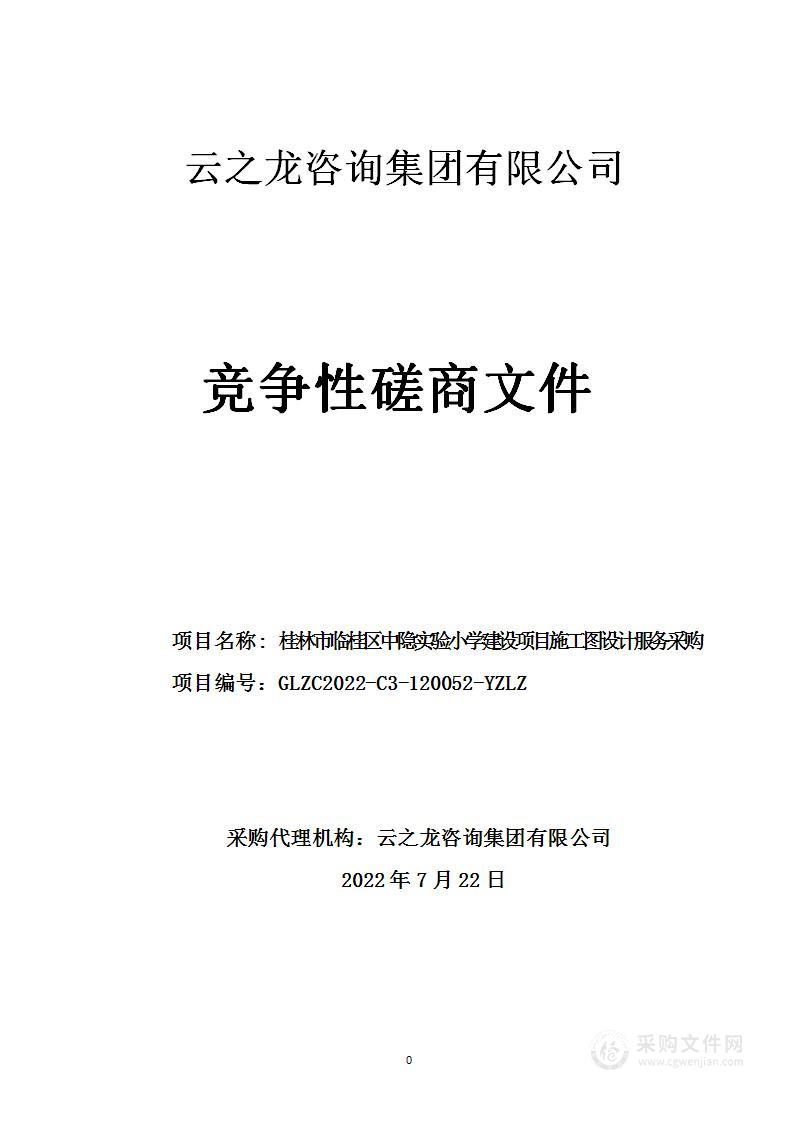 云之龙咨询集团有限公司

竞争性磋商文件

项目名称：桂林市临桂区中隐实验小学建设项目施工图设计服务采购

项目编号：GLZC2022-C3-120052-YZLZ

采购代理机构：云之龙咨询集团有限公司

2022 年 7 月 22 日

0

采购文件网
www.cgwenjian.com